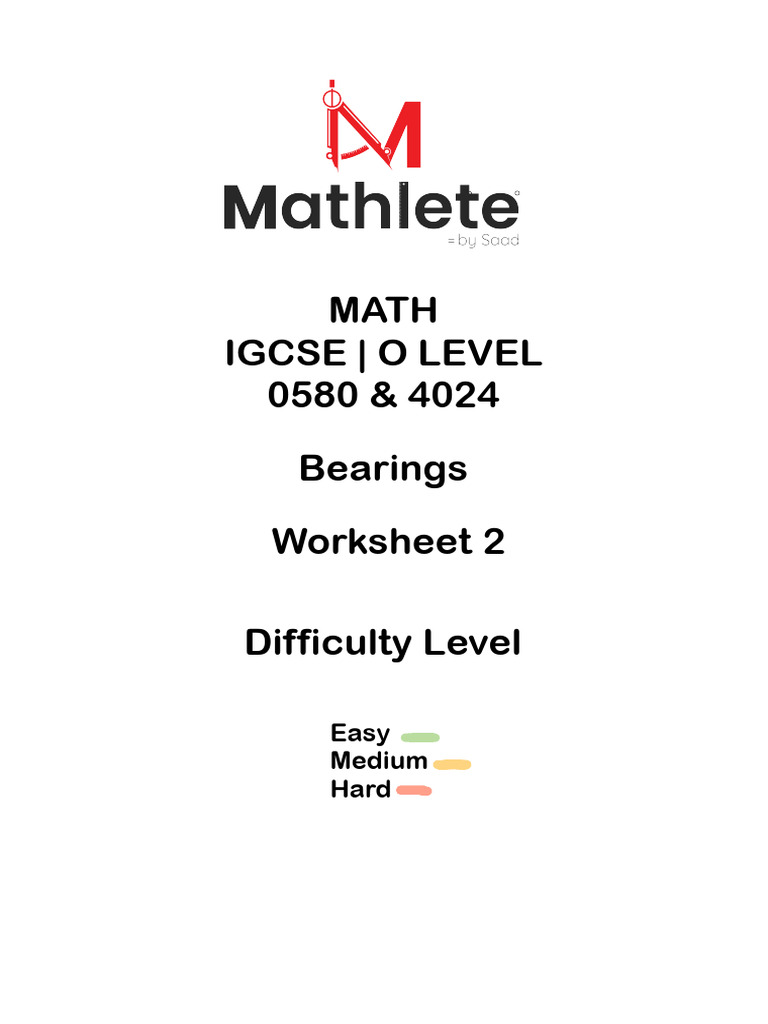 Mathlete
= by Saad

MATH
IGCSE | O LEVEL
0580 & 4024

Bearings

Worksheet 2

Difficulty Level

Easy
Medium
Hard